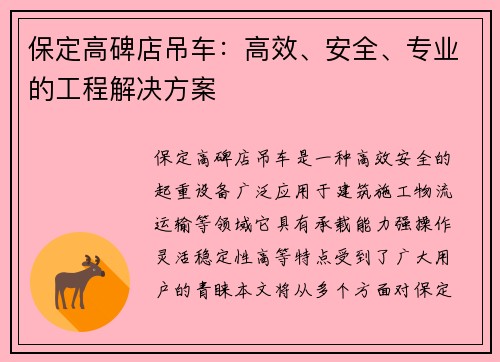 保定高碑店吊车：高效、安全、专业的工程解决方案

保定高碑店吊车是一种高效安全的起重设备广泛应用于建筑施工物流运输等领域它具有承载能力强操作灵活稳定性高等特点受到了广大用户的青睐本文将从多个方面对保定